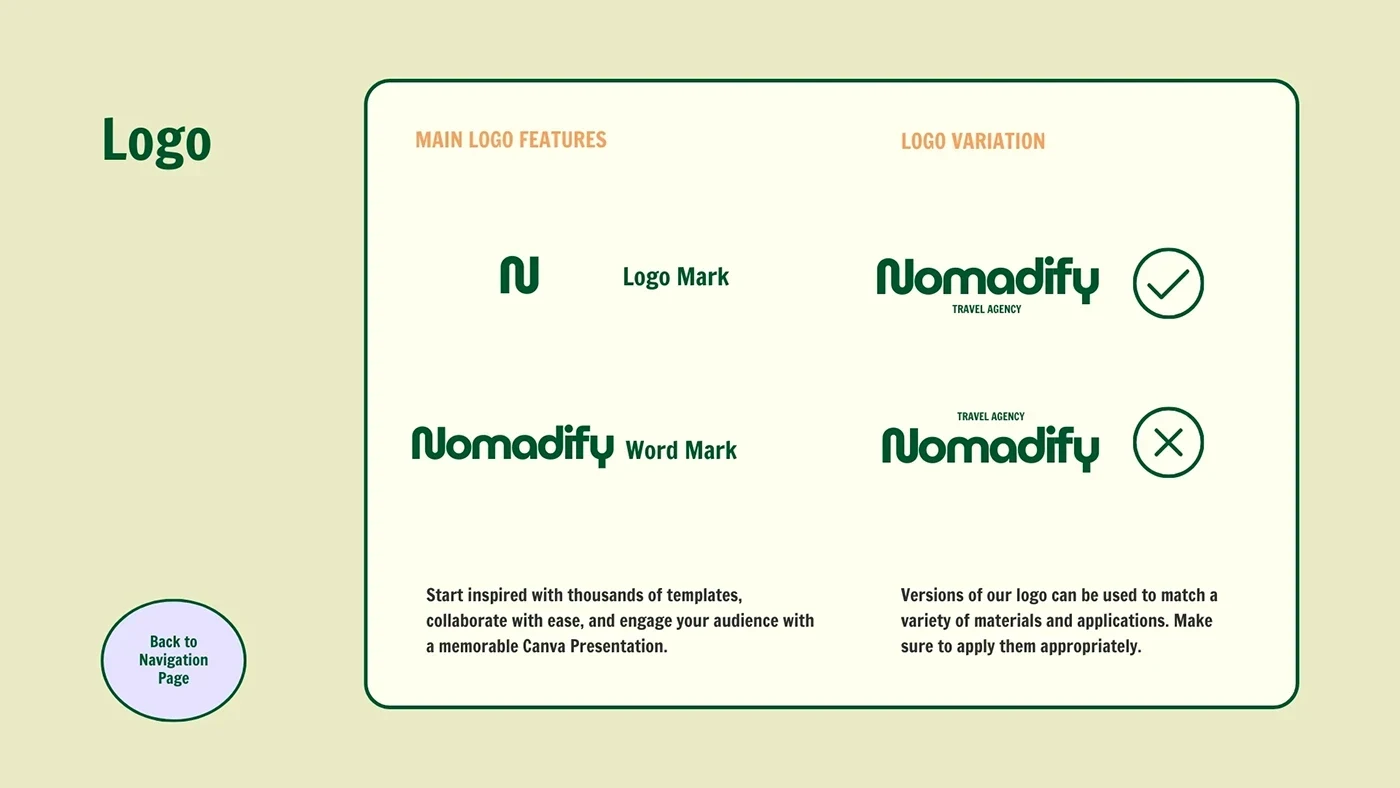 Logo

Back to Navigation Page

MAIN LOGO FEATURES

N Logo Mark

Nomadify Word Mark

Start inspired with thousands of templates, collaborate with ease, and engage your audience with a memorable Canva Presentation.

LOGO VARIATION

Nomadify
TRAVEL AGENCY

TRAVEL AGENCY
Nomadify

Versions of our logo can be used to match a variety of materials and applications. Make sure to apply them appropriately.